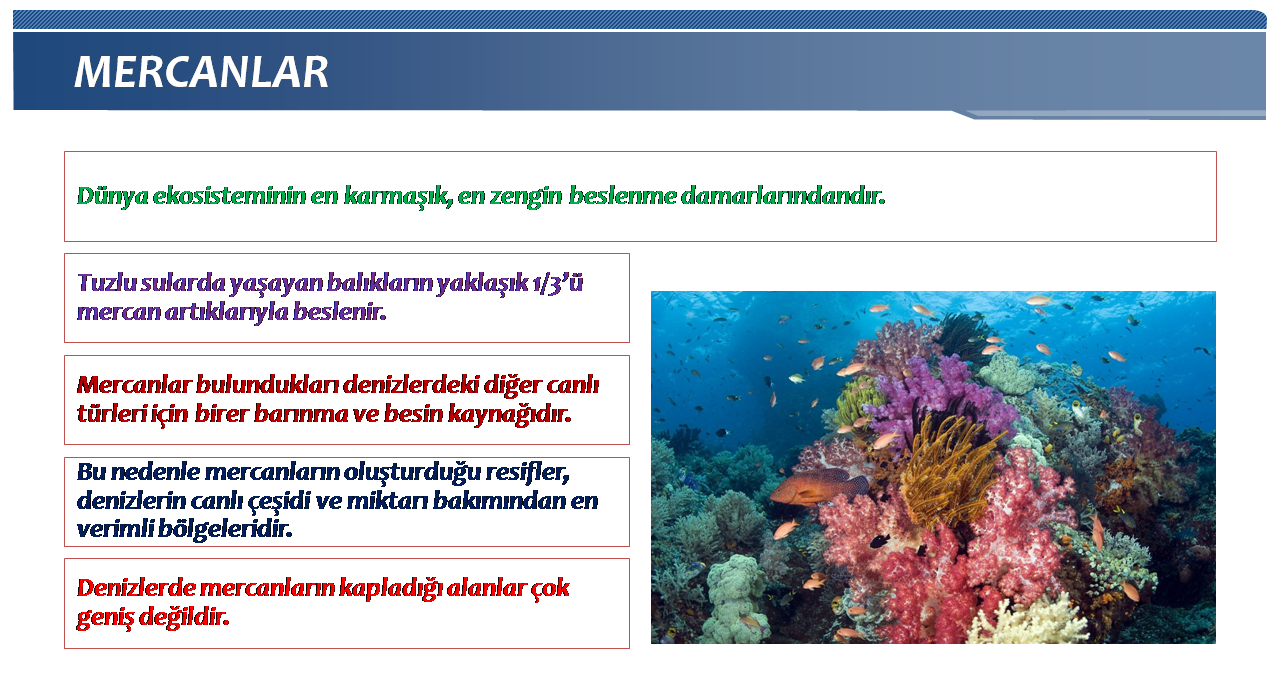 MERCANLAR

Dünya ekosisteminin en karmaşık, en zengin beslenme damarlarındandır.

Tuzlu sularda yaşayan balıkların yaklaşık 1/3'ü mercan artıklarıyla beslenir.

Mercanlar bulundukları denizlerdeki diğer canlı türleri için birer barınma ve besin kaynağıdır.

Bu nedenle mercanların oluşturduğu resifler, denizlerin canlı çeşidi ve miktarı bakımından en verimli bölgeleridir.

Denizlerde mercanların kapladığı alanlar çok geniş değildir.